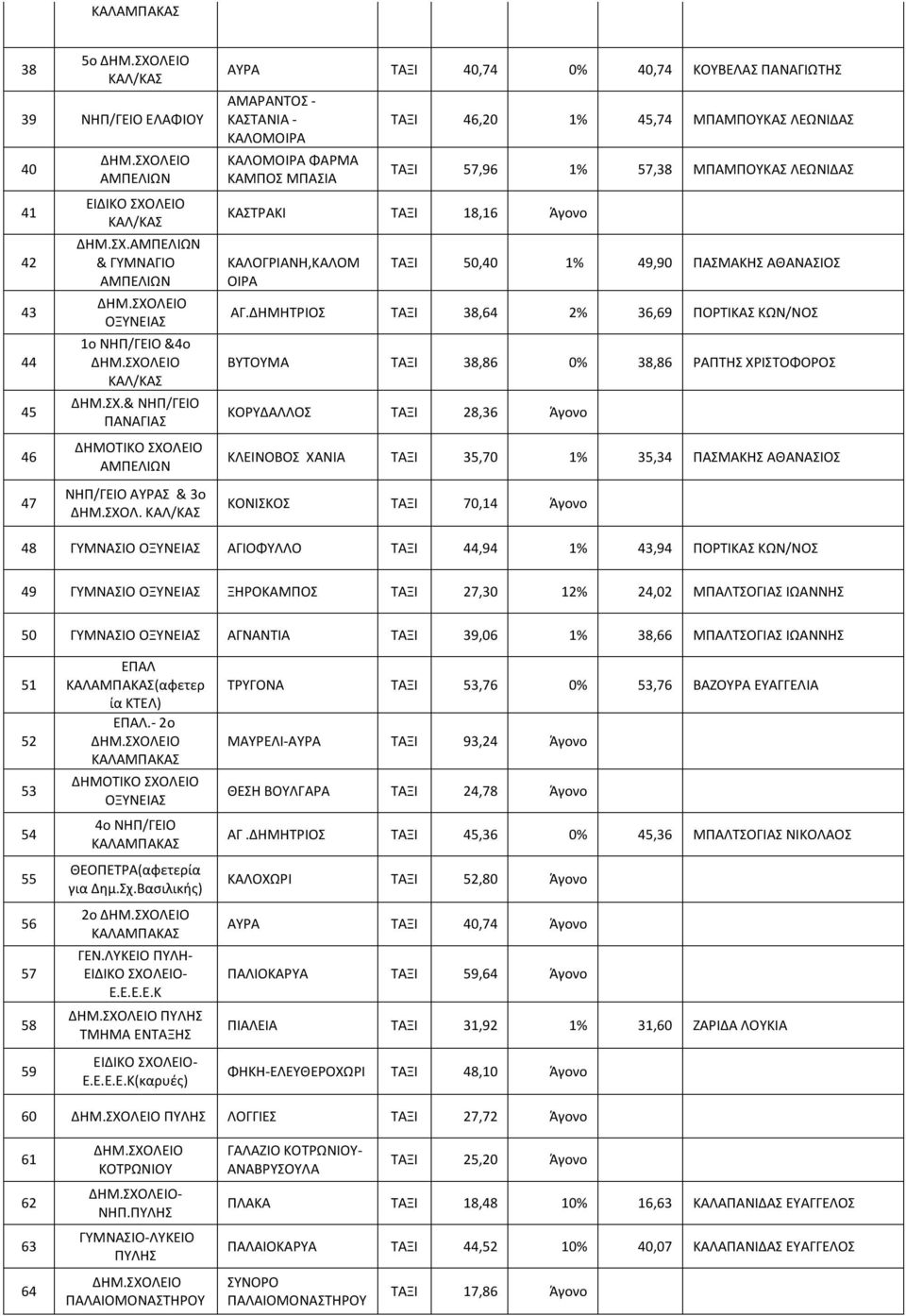 | | ΚΑΛΑΜΠΑΚΑΣ | | | | | | |
|---|---|---|---|---|---|---|---|
| 38 | 5ο ΔΗΜ.ΣΧΟΛΕΙΟ ΚΑΛ/ΚΑΣ | ΑΥΡΑ | ΤΑΞΙ | 40,74 | 0% | 40,74 | ΚΟΥΒΕΛΑΣ ΠΑΝΑΓΙΩΤΗΣ |
| 39 | ΝΗΠ/ΓΕΙΟ ΕΛΑΦΙΟΥ | ΑΜΑΡΑΝΤΟΣ - ΚΑΣΤΑΝΙΑ - ΚΑΛΟΜΟΙΡΑ | ΤΑΞΙ | 46,20 | 1% | 45,74 | ΜΠΑΜΠΟΥΚΑΣ ΛΕΩΝΙΔΑΣ |
| 40 | ΔΗΜ.ΣΧΟΛΕΙΟ ΑΜΠΕΛΙΩΝ | ΚΑΛΟΜΟΙΡΑ ΦΑΡΜΑ ΚΑΜΠΟΣ ΜΠΑΣΙΑ | ΤΑΞΙ | 57,96 | 1% | 57,38 | ΜΠΑΜΠΟΥΚΑΣ ΛΕΩΝΙΔΑΣ |
| 41 | ΕΙΔΙΚΟ ΣΧΟΛΕΙΟ ΚΑΛ/ΚΑΣ | ΚΑΣΤΡΑΚΙ | ΤΑΞΙ | 18,16 | Άγονο | | |
| 42 | ΔΗΜ.ΣΧ.ΑΜΠΕΛΙΩΝ & ΓΥΜΝΑΓΙΟ ΑΜΠΕΛΙΩΝ | ΚΑΛΟΓΡΙΑΝΗ,ΚΑΛΟΜΟΙΡΑ | ΤΑΞΙ | 50,40 | 1% | 49,90 | ΠΑΣΜΑΚΗΣ ΑΘΑΝΑΣΙΟΣ |
| 43 | ΔΗΜ.ΣΧΟΛΕΙΟ ΟΞΥΝΕΙΑΣ | ΑΓ.ΔΗΜΗΤΡΙΟΣ | ΤΑΞΙ | 38,64 | 2% | 36,69 | ΠΟΡΤΙΚΑΣ ΚΩΝ/ΝΟΣ |
| 44 | 1ο ΝΗΠ/ΓΕΙΟ &4ο ΔΗΜ.ΣΧΟΛΕΙΟ ΚΑΛ/ΚΑΣ | ΒΥΤΟΥΜΑ | ΤΑΞΙ | 38,86 | 0% | 38,86 | ΡΑΠΤΗΣ ΧΡΙΣΤΟΦΟΡΟΣ |
| 45 | ΔΗΜ.ΣΧ.& ΝΗΠ/ΓΕΙΟ ΠΑΝΑΓΙΑΣ | ΚΟΡΥΔΑΛΛΟΣ | ΤΑΞΙ | 28,36 | Άγονο | | |
| 46 | ΔΗΜΟΤΙΚΟ ΣΧΟΛΕΙΟ ΑΜΠΕΛΙΩΝ | ΚΛΕΙΝΟΒΟΣ ΧΑΝΙΑ | ΤΑΞΙ | 35,70 | 1% | 35,34 | ΠΑΣΜΑΚΗΣ ΑΘΑΝΑΣΙΟΣ |
| 47 | ΝΗΠ/ΓΕΙΟ ΑΥΡΑΣ & 3ο ΔΗΜ.ΣΧΟΛ. ΚΑΛ/ΚΑΣ | ΚΟΝΙΣΚΟΣ | ΤΑΞΙ | 70,14 | Άγονο | | |
| 48 | ΓΥΜΝΑΣΙΟ ΟΞΥΝΕΙΑΣ | ΑΓΙΟΦΥΛΛΟ | ΤΑΞΙ | 44,94 | 1% | 43,94 | ΠΟΡΤΙΚΑΣ ΚΩΝ/ΝΟΣ |
| 49 | ΓΥΜΝΑΣΙΟ ΟΞΥΝΕΙΑΣ | ΞΗΡΟΚΑΜΠΟΣ | ΤΑΞΙ | 27,30 | 12% | 24,02 | ΜΠΑΛΤΣΟΓΙΑΣ ΙΩΑΝΝΗΣ |
| 50 | ΓΥΜΝΑΣΙΟ ΟΞΥΝΕΙΑΣ | ΑΓΝΑΝΤΙΑ | ΤΑΞΙ | 39,06 | 1% | 38,66 | ΜΠΑΛΤΣΟΓΙΑΣ ΙΩΑΝΝΗΣ |
| 51 | ΕΠΑΛ ΚΑΛΑΜΠΑΚΑΣ(αφετερία ΚΤΕΛ) | ΤΡΥΓΟΝΑ | ΤΑΞΙ | 53,76 | 0% | 53,76 | ΒΑΖΟΥΡΑ ΕΥΑΓΓΕΛΙΑ |
| 52 | ΕΠΑΛ.- 2ο ΔΗΜ.ΣΧΟΛΕΙΟ ΚΑΛΑΜΠΑΚΑΣ | ΜΑΥΡΕΛΙ-ΑΥΡΑ | ΤΑΞΙ | 93,24 | Άγονο | | |
| 53 | ΔΗΜΟΤΙΚΟ ΣΧΟΛΕΙΟ ΟΞΥΝΕΙΑΣ | ΘΕΣΗ ΒΟΥΛΓΑΡΑ | ΤΑΞΙ | 24,78 | Άγονο | | |
| 54 | 4ο ΝΗΠ/ΓΕΙΟ ΚΑΛΑΜΠΑΚΑΣ | ΑΓ.ΔΗΜΗΤΡΙΟΣ | ΤΑΞΙ | 45,36 | 0% | 45,36 | ΜΠΑΛΤΣΟΓΙΑΣ ΝΙΚΟΛΑΟΣ |
| 55 | ΘΕΟΠΕΤΡΑ(αφετερία για Δημ.Σχ.Βασιλικής) | ΚΑΛΟΧΩΡΙ | ΤΑΞΙ | 52,80 | Άγονο | | |
| 56 | 2ο ΔΗΜ.ΣΧΟΛΕΙΟ ΚΑΛΑΜΠΑΚΑΣ | ΑΥΡΑ | ΤΑΞΙ | 40,74 | Άγονο | | |
| 57 | ΓΕΝ.ΛΥΚΕΙΟ ΠΥΛΗ-ΕΙΔΙΚΟ ΣΧΟΛΕΙΟ-Ε.Ε.Ε.Ε.Κ | ΠΑΛΙΟΚΑΡΥΑ | ΤΑΞΙ | 59,64 | Άγονο | | |
| 58 | ΔΗΜ.ΣΧΟΛΕΙΟ ΠΥΛΗΣ ΤΜΗΜΑ ΕΝΤΑΞΗΣ | ΠΙΑΛΕΙΑ | ΤΑΞΙ | 31,92 | 1% | 31,60 | ΖΑΡΙΔΑ ΛΟΥΚΙΑ |
| 59 | ΕΙΔΙΚΟ ΣΧΟΛΕΙΟ-Ε.Ε.Ε.Ε.Κ(καρυές) | ΦΗΚΗ-ΕΛΕΥΘΕΡΟΧΩΡΙ | ΤΑΞΙ | 48,10 | Άγονο | | |
| 60 | ΔΗΜ.ΣΧΟΛΕΙΟ ΠΥΛΗΣ | ΛΟΓΓΙΕΣ | ΤΑΞΙ | 27,72 | Άγονο | | |
| 61 | ΔΗΜ.ΣΧΟΛΕΙΟ ΚΟΤΡΩΝΙΟΥ | ΓΑΛΑΖΙΟ ΚΟΤΡΩΝΙΟΥ-ΑΝΑΒΡΥΣΟΥΛΑ | ΤΑΞΙ | 25,20 | Άγονο | | |
| 62 | ΔΗΜ.ΣΧΟΛΕΙΟ-ΝΗΠ.ΠΥΛΗΣ | ΠΛΑΚΑ | ΤΑΞΙ | 18,48 | 10% | 16,63 | ΚΑΛΑΠΑΝΙΔΑΣ ΕΥΑΓΓΕΛΟΣ |
| 63 | ΓΥΜΝΑΣΙΟ-ΛΥΚΕΙΟ ΠΥΛΗΣ | ΠΑΛΑΙΟΚΑΡΥΑ | ΤΑΞΙ | 44,52 | 10% | 40,07 | ΚΑΛΑΠΑΝΙΔΑΣ ΕΥΑΓΓΕΛΟΣ |
| 64 | ΔΗΜ.ΣΧΟΛΕΙΟ ΠΑΛΑΙΟΜΟΝΑΣΤΗΡΟΥ | ΣΥΝΟΡΟ ΠΑΛΑΙΟΜΟΝΑΣΤΗΡΟΥ | ΤΑΞΙ | 17,86 | Άγονο | | |